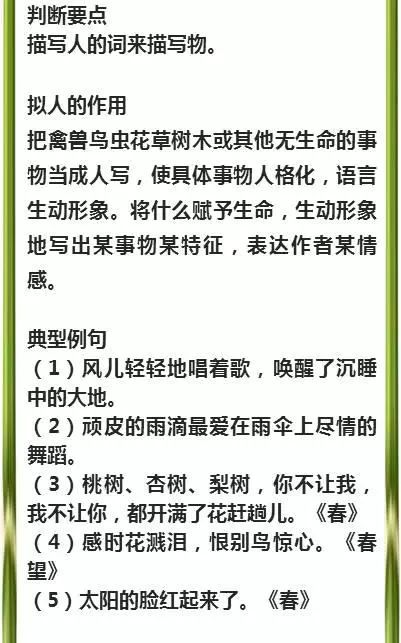 判断要点
描写人的词来描写物。

拟人的作用
把禽兽鸟虫花草树木或其他无生命的事物当成人写，使具体事物人格化，语言生动形象。将什么赋予生命，生动形象地写出某事物某特征，表达作者某情感。

典型例句
（1）风儿轻轻地唱着歌，唤醒了沉睡中的大地。
（2）顽皮的雨滴最爱在雨伞上尽情的舞蹈。
（3）桃树、杏树、梨树，你不让我，我不让你，都开满了花赶趟儿。《春》
（4）感时花溅泪，恨别鸟惊心。《春望》
（5）太阳的脸红起来了。《春》